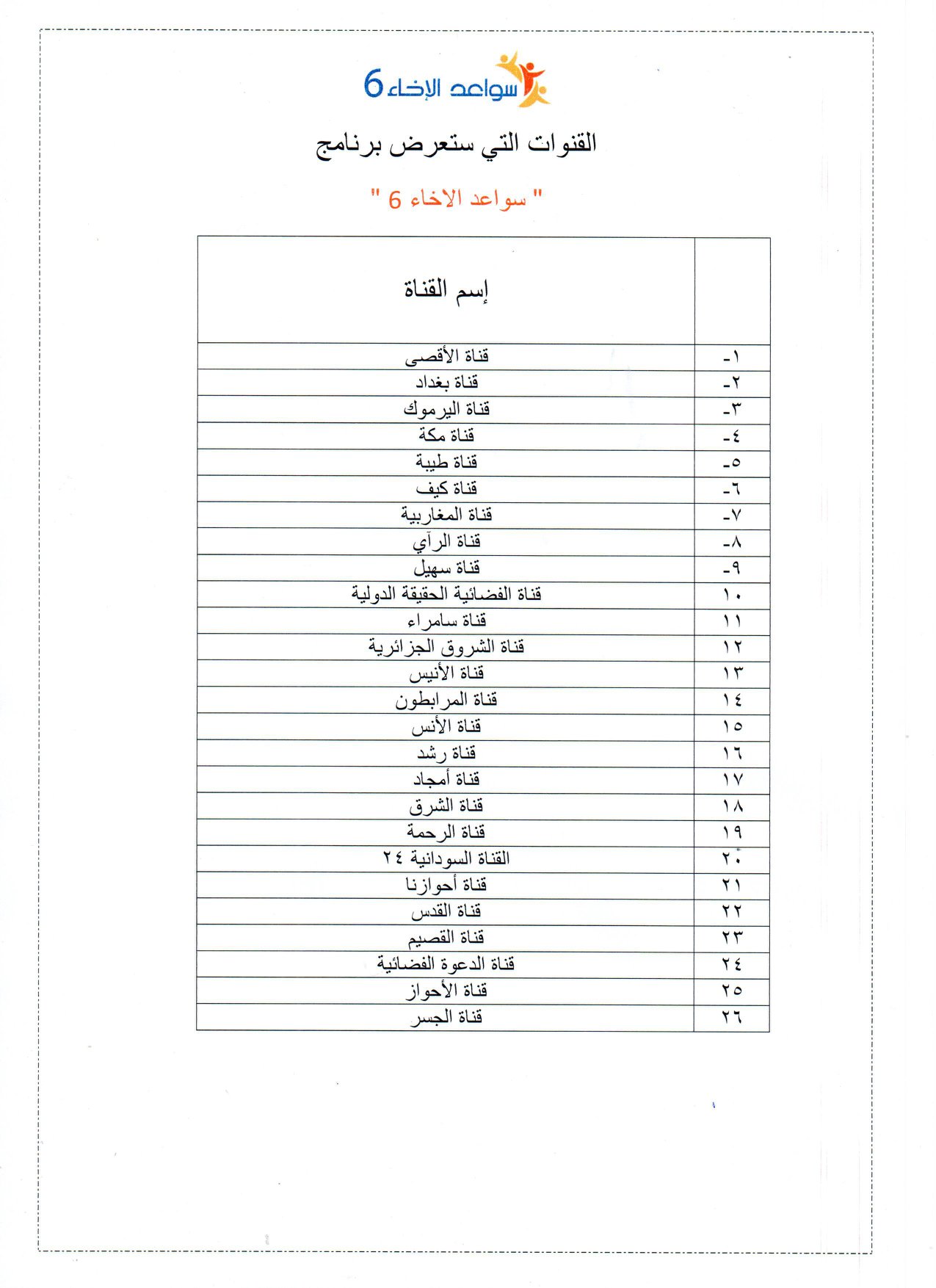 سواعد الإخاء 6

القنوات التي ستعرض برنامج

" سواعد الاخاء 6 "

| | إسم القناة |
|---|---|
| ١- | قناة الأقصى |
| ٢- | قناة بغداد |
| ٣- | قناة اليرموك |
| ٤- | قناة مكة |
| ٥- | قناة طيبة |
| ٦- | قناة كيف |
| ٧- | قناة المغاربية |
| ٨- | قناة الرآي |
| ٩- | قناة سهيل |
| ١٠ | قناة الفضائية الحقيقة الدولية |
| ١١ | قناة سامراء |
| ١٢ | قناة الشروق الجزائرية |
| ١٣ | قناة الأنيس |
| ١٤ | قناة المرابطون |
| ١٥ | قناة الأنس |
| ١٦ | قناة رشد |
| ١٧ | قناة أمجاد |
| ١٨ | قناة الشرق |
| ١٩ | قناة الرحمة |
| ٢٠ | القناة السودانية ٢٤ |
| ٢١ | قناة أحوازنا |
| ٢٢ | قناة القدس |
| ٢٣ | قناة القصيم |
| ٢٤ | قناة الدعوة الفضائية |
| ٢٥ | قناة الأحواز |
| ٢٦ | قناة الجسر |